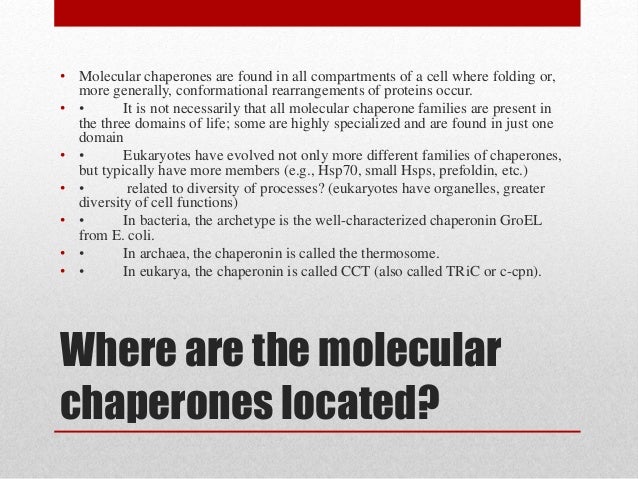 • Molecular chaperones are found in all compartments of a cell where folding or, more generally, conformational rearrangements of proteins occur.
• • It is not necessarily that all molecular chaperone families are present in the three domains of life; some are highly specialized and are found in just one domain
• • Eukaryotes have evolved not only more different families of chaperones, but typically have more members (e.g., Hsp70, small Hsps, prefoldin, etc.)
• • related to diversity of processes? (eukaryotes have organelles, greater diversity of cell functions)
• • In bacteria, the archetype is the well-characterized chaperonin GroEL from E. coli.
• • In archaea, the chaperonin is called the thermosome.
• • In eukarya, the chaperonin is called CCT (also called TRiC or c-cpn).

Where are the molecular chaperones located?